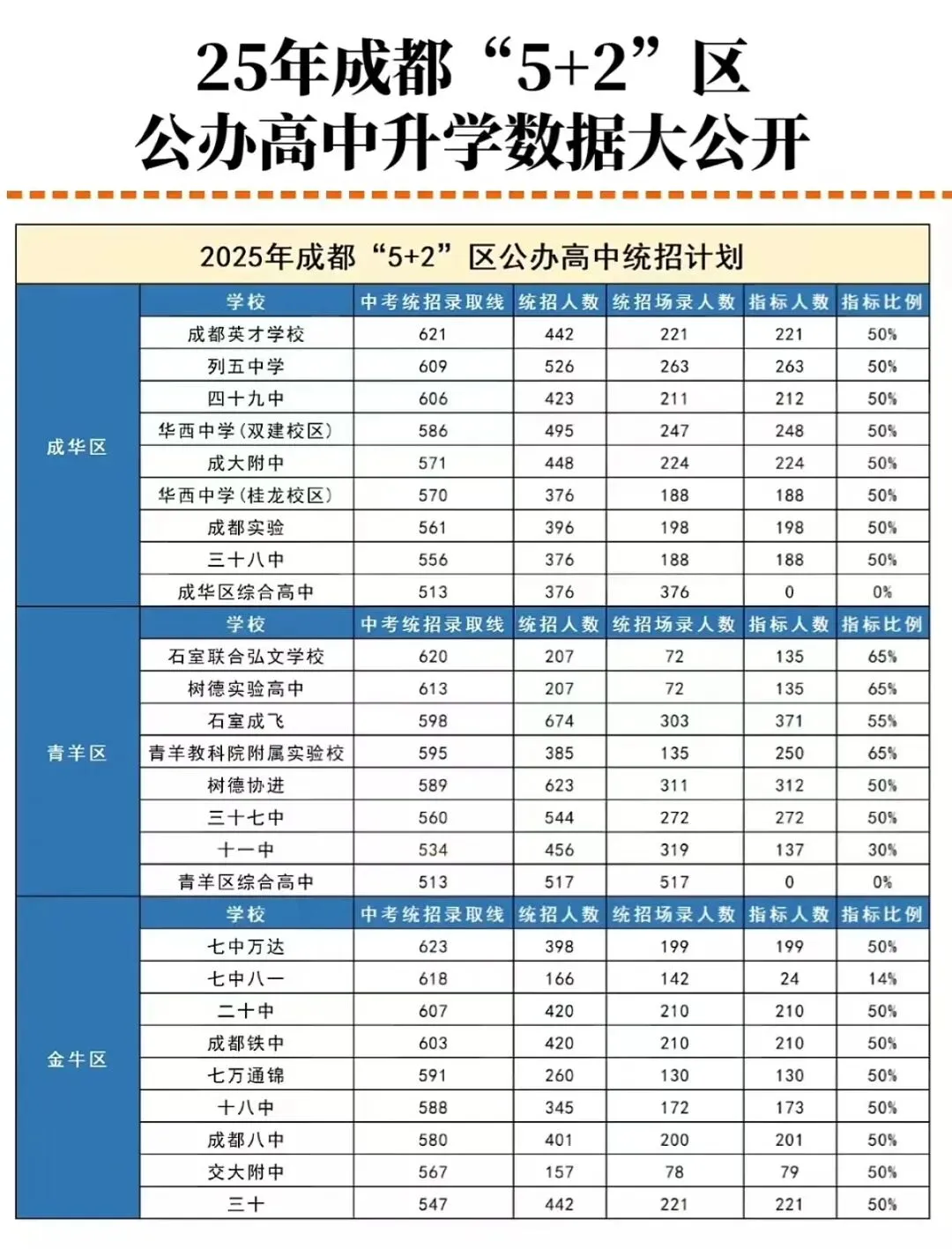 25年成都“5+2”区
公办高中升学数据大公开

2025年成都“5+2”区公办高中统招计划

| | 学校 | 中考统招录取线 | 统招人数 | 统招场录人数 | 指标人数 | 指标比例 |
|---|---|---|---|---|---|---|
| 成华区 | 成都英才学校 | 621 | 442 | 221 | 221 | 50% |
| | 列五中学 | 609 | 526 | 263 | 263 | 50% |
| | 四十九中 | 606 | 423 | 211 | 212 | 50% |
| | 华西中学(双建校区) | 586 | 495 | 247 | 248 | 50% |
| | 成大附中 | 571 | 448 | 224 | 224 | 50% |
| | 华西中学(桂龙校区) | 570 | 376 | 188 | 188 | 50% |
| | 成都实验 | 561 | 396 | 198 | 198 | 50% |
| | 三十八中 | 556 | 376 | 188 | 188 | 50% |
| | 成华区综合高中 | 513 | 376 | 376 | 0 | 0% |
| 青羊区 | 学校 | 中考统招录取线 | 统招人数 | 统招场录人数 | 指标人数 | 指标比例 |
| | 石室联合弘文学校 | 620 | 207 | 72 | 135 | 65% |
| | 树德实验高中 | 613 | 207 | 72 | 135 | 65% |
| | 石室成飞 | 598 | 674 | 303 | 371 | 55% |
| | 青羊教科院附属实验校 | 595 | 385 | 135 | 250 | 65% |
| | 树德协进 | 589 | 623 | 311 | 312 | 50% |
| | 三十七中 | 560 | 544 | 272 | 272 | 50% |
| | 十一中 | 534 | 456 | 319 | 137 | 30% |
| | 青羊区综合高中 | 513 | 517 | 517 | 0 | 0% |
| 金牛区 | 学校 | 中考统招录取线 | 统招人数 | 统招场录人数 | 指标人数 | 指标比例 |
| | 七中万达 | 623 | 398 | 199 | 199 | 50% |
| | 七中八一 | 618 | 166 | 142 | 24 | 14% |
| | 二十中 | 607 | 420 | 210 | 210 | 50% |
| | 成都铁中 | 603 | 420 | 210 | 210 | 50% |
| | 七万通锦 | 591 | 260 | 130 | 130 | 50% |
| | 十八中 | 588 | 345 | 172 | 173 | 50% |
| | 成都八中 | 580 | 401 | 200 | 201 | 50% |
| | 交大附中 | 567 | 157 | 78 | 79 | 50% |
| | 三十 | 547 | 442 | 221 | 221 | 50% |